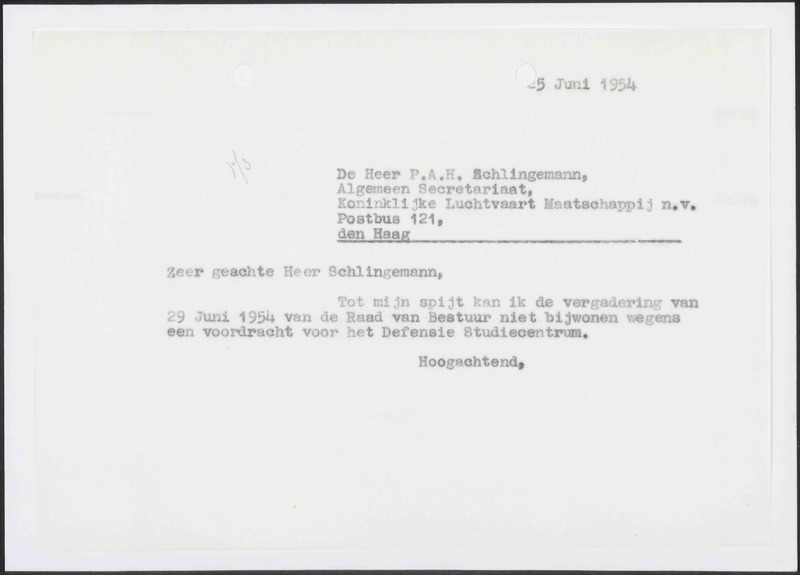 25 Juni 1954

1/3

De Heer P.A.H. Schlingemann,
Algemeen Secretariaat,
Koninklijke Luchtvaart Maatschappij n.v.
Postbus 121,
den Haag

Zeer geachte Heer Schlingemann,

Tot mijn spijt kan ik de vergadering van 29 Juni 1954 van de Raad van Bestuur niet bijwonen wegens een voordracht voor het Defensie Studiecentrum.

Hoogachtend,